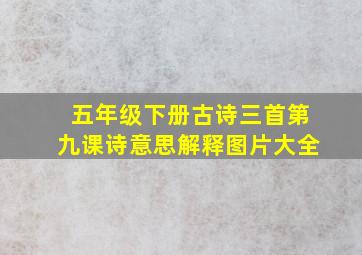 五年级下册古诗三首第九课诗意思解释图片大全